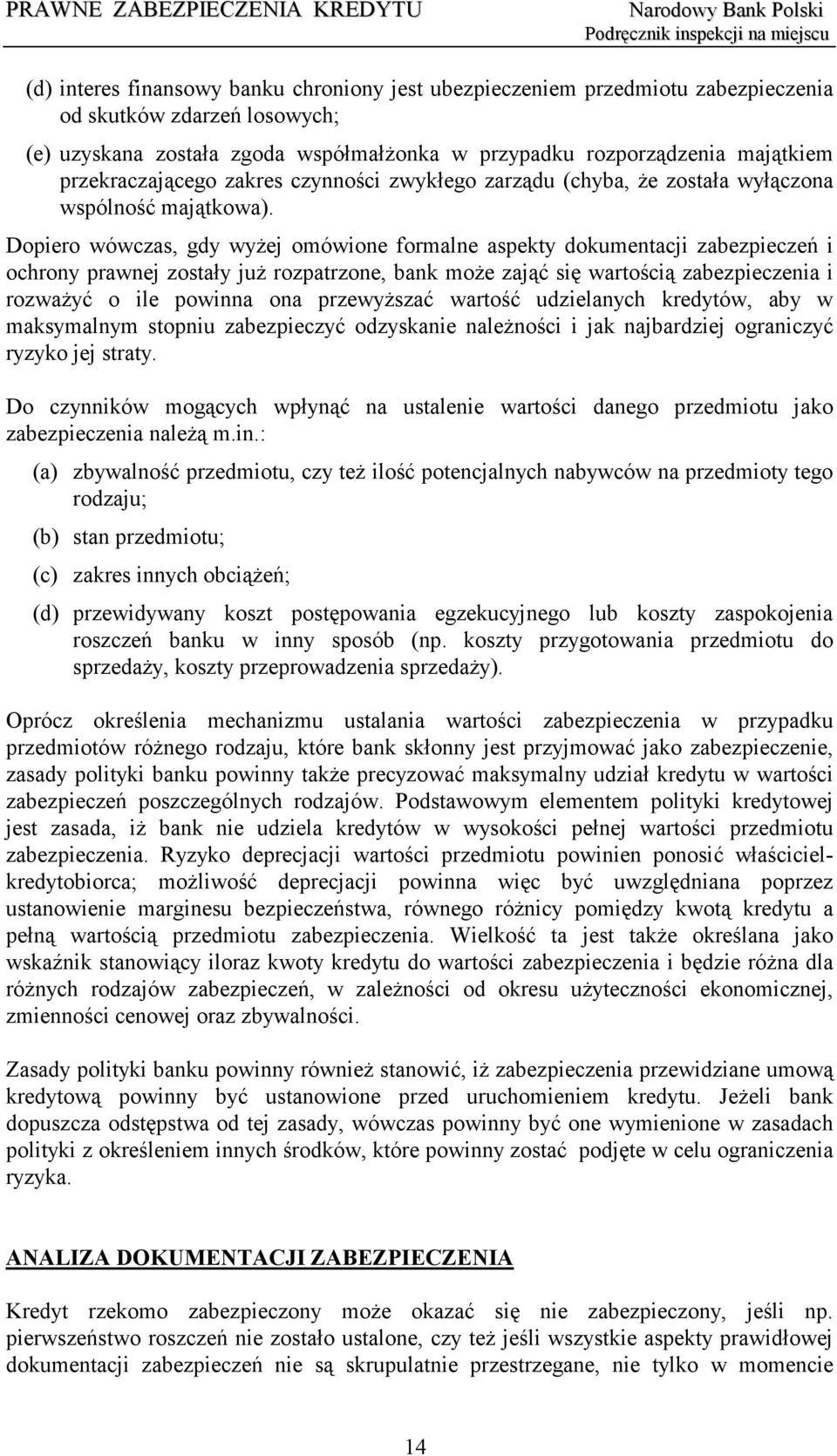 PRAWNE ZABEZPIECZENIA KREDYTU

Narodowy Bank Polski
Podręcznik inspekcji na miejscu

(d) interes finansowy banku chroniony jest ubezpieczeniem przedmiotu zabezpieczenia od skutków zdarzeń losowych;

(e) uzyskana została zgoda współmałżonka w przypadku rozporządzenia majątkiem przekraczającego zakres czynności zwykłego zarządu (chyba, że została wyłączona wspólność majątkowa).

Dopiero wówczas, gdy wyżej omówione formalne aspekty dokumentacji zabezpieczeń i ochrony prawnej zostały już rozpatrzone, bank może zająć się wartością zabezpieczenia i rozważyć o ile powinna ona przewyższać wartość udzielanych kredytów, aby w maksymalnym stopniu zabezpieczyć odzyskanie należności i jak najbardziej ograniczyć ryzyko jej straty.

Do czynników mogących wpłynąć na ustalenie wartości danego przedmiotu jako zabezpieczenia należą m.in.:

(a) zbywalność przedmiotu, czy też ilość potencjalnych nabywców na przedmioty tego rodzaju;

(b) stan przedmiotu;

(c) zakres innych obciążeń;

(d) przewidywany koszt postępowania egzekucyjnego lub koszty zaspokojenia roszczeń banku w inny sposób (np. koszty przygotowania przedmiotu do sprzedaży, koszty przeprowadzenia sprzedaży).

Oprócz określenia mechanizmu ustalania wartości zabezpieczenia w przypadku przedmiotów różnego rodzaju, które bank skłonny jest przyjmować jako zabezpieczenie, zasady polityki banku powinny także precyzować maksymalny udział kredytu w wartości zabezpieczeń poszczególnych rodzajów. Podstawowym elementem polityki kredytowej jest zasada, iż bank nie udziela kredytów w wysokości pełnej wartości przedmiotu zabezpieczenia. Ryzyko deprecjacji wartości przedmiotu powinien ponosić właściciel-kredytobiorca; możliwość deprecjacji powinna więc być uwzględniana poprzez ustanowienie marginesu bezpieczeństwa, równego różnicy pomiędzy kwotą kredytu a pełną wartością przedmiotu zabezpieczenia. Wielkość ta jest także określana jako wskaźnik stanowiący iloraz kwoty kredytu do wartości zabezpieczenia i będzie różna dla różnych rodzajów zabezpieczeń, w zależności od okresu użyteczności ekonomicznej, zmienności cenowej oraz zbywalności.

Zasady polityki banku powinny również stanowić, iż zabezpieczenia przewidziane umową kredytową powinny być ustanowione przed uruchomieniem kredytu. Jeżeli bank dopuszcza odstępstwa od tej zasady, wówczas powinny być one wymienione w zasadach polityki z określeniem innych środków, które powinny zostać podjęte w celu ograniczenia ryzyka.

ANALIZA DOKUMENTACJI ZABEZPIECZENIA

Kredyt rzekomo zabezpieczony może okazać się nie zabezpieczony, jeśli np. pierwszeństwo roszczeń nie zostało ustalone, czy też jeśli wszystkie aspekty prawidłowej dokumentacji zabezpieczeń nie są skrupulatnie przestrzegane, nie tylko w momencie

14